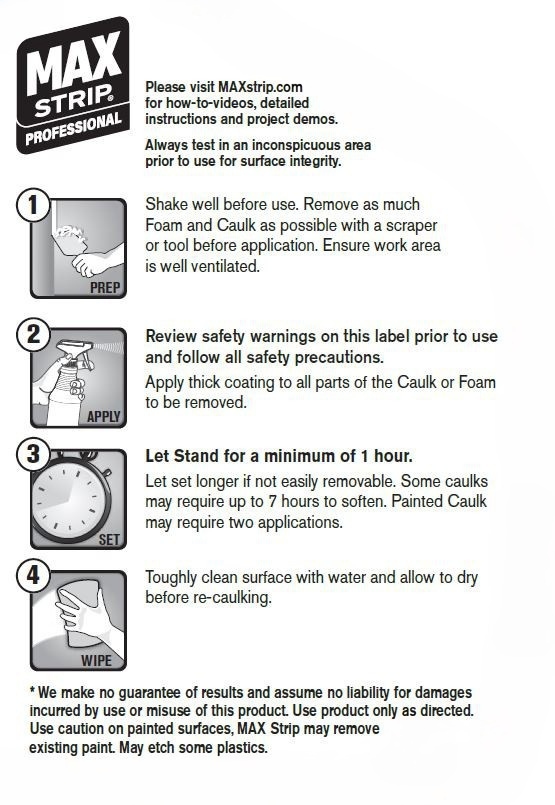 MAX STRIP® PROFESSIONAL

Please visit MAXstrip.com for how-to-videos, detailed instructions and project demos.

Always test in an inconspicuous area prior to use for surface integrity.

1

PREP

Shake well before use. Remove as much Foam and Caulk as possible with a scraper or tool before application. Ensure work area is well ventilated.

2

APPLY

Review safety warnings on this label prior to use and follow all safety precautions.

Apply thick coating to all parts of the Caulk or Foam to be removed.

3

SET

Let Stand for a minimum of 1 hour.

Let set longer if not easily removable. Some caulks may require up to 7 hours to soften. Painted Caulk may require two applications.

4

WIPE

Toughly clean surface with water and allow to dry before re-caulking.

* We make no guarantee of results and assume no liability for damages incurred by use or misuse of this product. Use product only as directed. Use caution on painted surfaces, MAX Strip may remove existing paint. May etch some plastics.